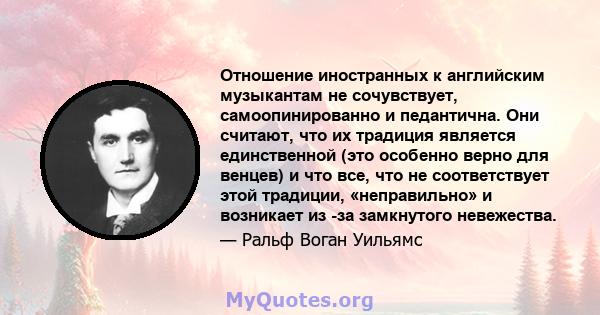 Отношение иностранных к английским музыкантам не сочувствует, самоопинированно и педантична. Они считают, что их традиция является единственной (это особенно верно для венцев) и что все, что не соответствует этой традиции, «неправильно» и возникает из -за замкнутого невежества.
— Ральф Воган Уильямс

MyQuotes.org